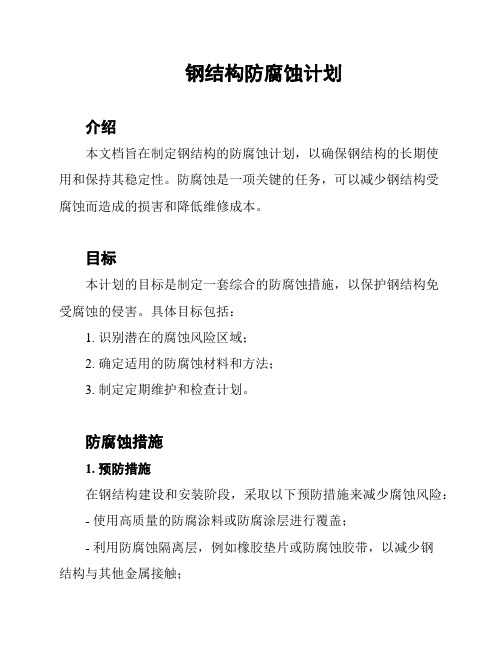 钢结构防腐蚀计划

介绍

本文档旨在制定钢结构的防腐蚀计划，以确保钢结构的长期使用和保持其稳定性。防腐蚀是一项关键的任务，可以减少钢结构受腐蚀而造成的损害和降低维修成本。

目标

本计划的目标是制定一套综合的防腐蚀措施，以保护钢结构免受腐蚀的侵害。具体目标包括：

1. 识别潜在的腐蚀风险区域；

2. 确定适用的防腐蚀材料和方法；

3. 制定定期维护和检查计划。

防腐蚀措施

1. 预防措施

在钢结构建设和安装阶段，采取以下预防措施来减少腐蚀风险：

- 使用高质量的防腐涂料或防腐涂层进行覆盖；

- 利用防腐蚀隔离层，例如橡胶垫片或防腐蚀胶带，以减少钢结构与其他金属接触；